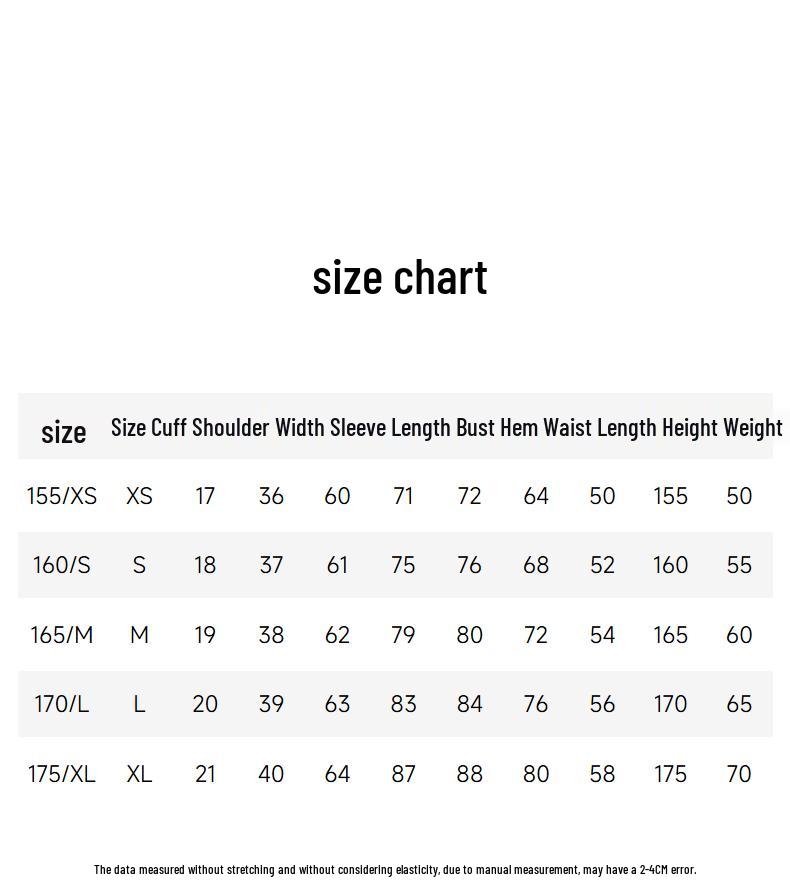 size chart

| size | Size | Cuff | Shoulder Width | Sleeve Length | Bust | Hem | Waist | Length | Height | Weight |
|---|---|---|---|---|---|---|---|---|---|---|
| 155/XS | XS | 17 | 36 | 60 | 71 | 72 | 64 | 50 | 155 | 50 |
| 160/S | S | 18 | 37 | 61 | 75 | 76 | 68 | 52 | 160 | 55 |
| 165/M | M | 19 | 38 | 62 | 79 | 80 | 72 | 54 | 165 | 60 |
| 170/L | L | 20 | 39 | 63 | 83 | 84 | 76 | 56 | 170 | 65 |
| 175/XL | XL | 21 | 40 | 64 | 87 | 88 | 80 | 58 | 175 | 70 |

The data measured without stretching and without considering elasticity, due to manual measurement, may have a 2-4CM error.